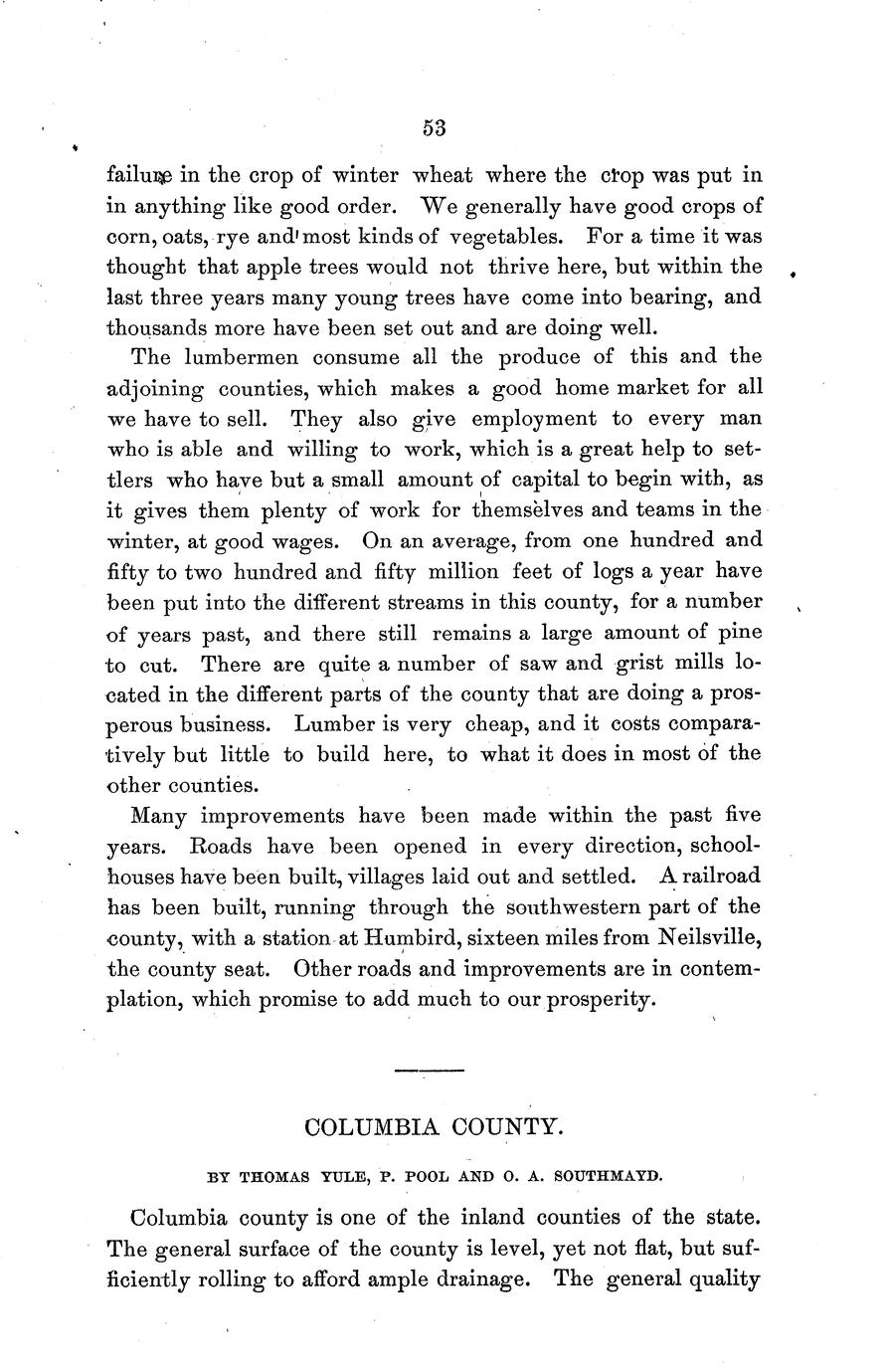 53

failure in the crop of winter wheat where the crop was put in in anything like good order. We generally have good crops of corn, oats, rye and most kinds of vegetables. For a time it was thought that apple trees would not thrive here, but within the last three years many young trees have come into bearing, and thousands more have been set out and are doing well.

The lumbermen consume all the produce of this and the adjoining counties, which makes a good home market for all we have to sell. They also give employment to every man who is able and willing to work, which is a great help to settlers who have but a small amount of capital to begin with, as it gives them plenty of work for themselves and teams in the winter, at good wages. On an average, from one hundred and fifty to two hundred and fifty million feet of logs a year have been put into the different streams in this county, for a number of years past, and there still remains a large amount of pine to cut. There are quite a number of saw and grist mills located in the different parts of the county that are doing a prosperous business. Lumber is very cheap, and it costs comparatively but little to build here, to what it does in most of the other counties.

Many improvements have been made within the past five years. Roads have been opened in every direction, schoolhouses have been built, villages laid out and settled. A railroad has been built, running through the southwestern part of the county, with a station at Humbird, sixteen miles from Neilsville, the county seat. Other roads and improvements are in contemplation, which promise to add much to our prosperity.

COLUMBIA COUNTY.

BY THOMAS YULE, P. POOL AND O. A. SOUTHMAYD.

Columbia county is one of the inland counties of the state. The general surface of the county is level, yet not flat, but sufficiently rolling to afford ample drainage. The general quality